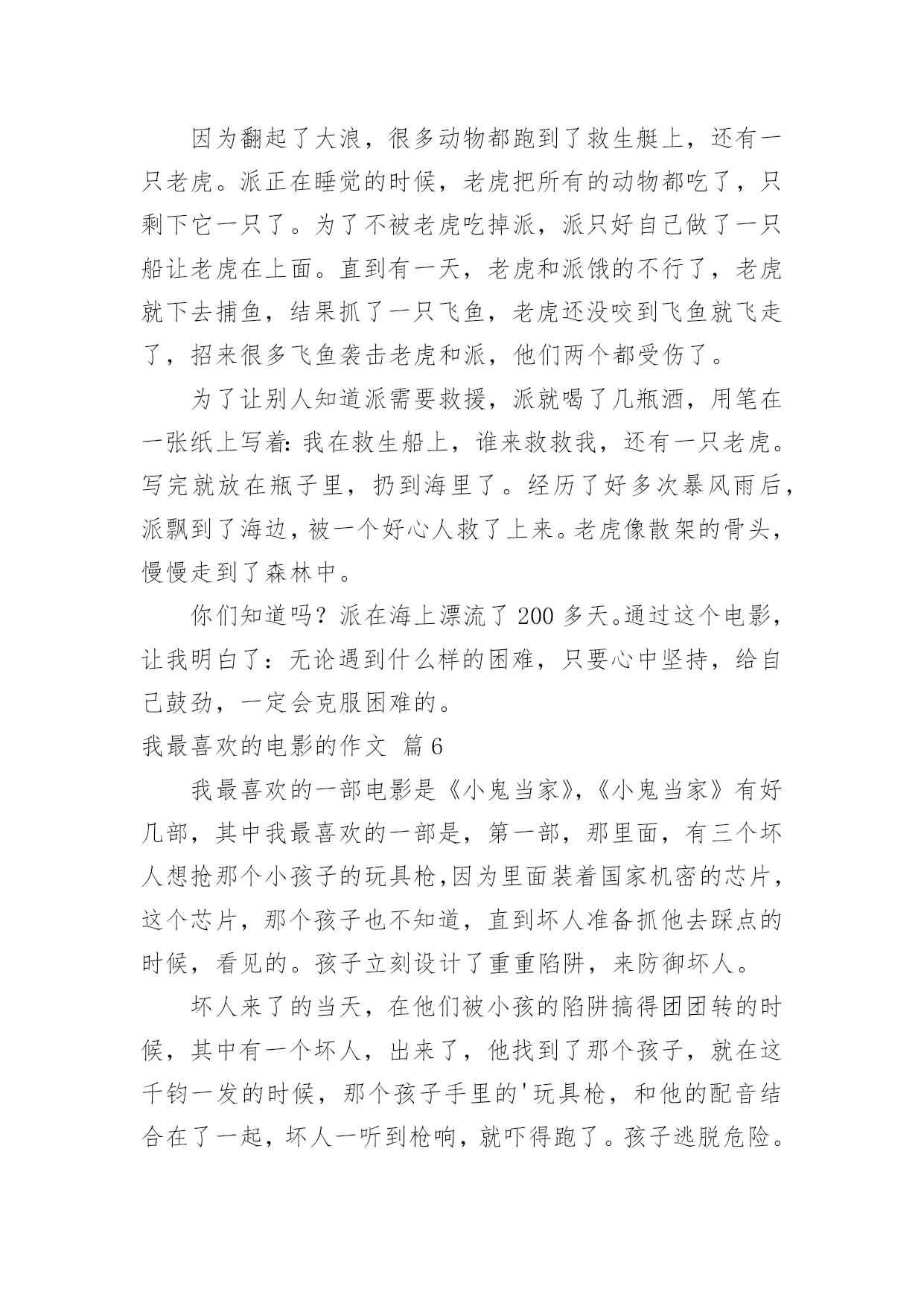 因为翻起了大浪，很多动物都跑到了救生艇上，还有一只老虎。派正在睡觉的时候，老虎把所有的动物都吃了，只剩下它一只了。为了不被老虎吃掉派，派只好自己做了一只船让老虎在上面。直到有一天，老虎和派饿的不行了，老虎就下去捕鱼，结果抓了一只飞鱼，老虎还没咬到飞鱼就飞走了，招来很多飞鱼袭击老虎和派，他们两个都受伤了。

为了让别人知道派需要救援，派就喝了几瓶酒，用笔在一张纸上写着:我在救生船上，谁来救救我，还有一只老虎。写完就放在瓶子里，扔到海里了。经历了好多次暴风雨后，派飘到了海边，被一个好心人救了上来。老虎像散架的骨头，慢慢走到了森林中。

你们知道吗？派在海上漂流了200多天。通过这个电影，让我明白了：无论遇到什么样的困难，只要心中坚持，给自己鼓劲，一定会克服困难的。

我最喜欢的电影的作文 篇6

我最喜欢的一部电影是《小鬼当家》,《小鬼当家》有好几部，其中我最喜欢的一部是，第一部，那里面，有三个坏人想抢那个小孩子的玩具枪,因为里面装着国家机密的芯片，这个芯片，那个孩子也不知道，直到坏人准备抓他去踩点的时候，看见的。孩子立刻设计了重重陷阱，来防御坏人。

坏人来了的当天，在他们被小孩的陷阱搞得团团转的时候，其中有一个坏人，出来了，他找到了那个孩子，就在这千钧一发的时候，那个孩子手里的'玩具枪，和他的配音结合在了一起，坏人一听到枪响，就吓得跑了。孩子逃脱危险。